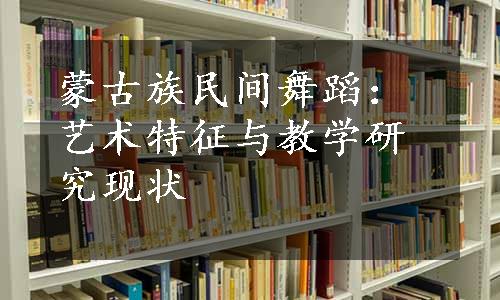 蒙古族民间舞蹈：艺术特征与教学研究现状